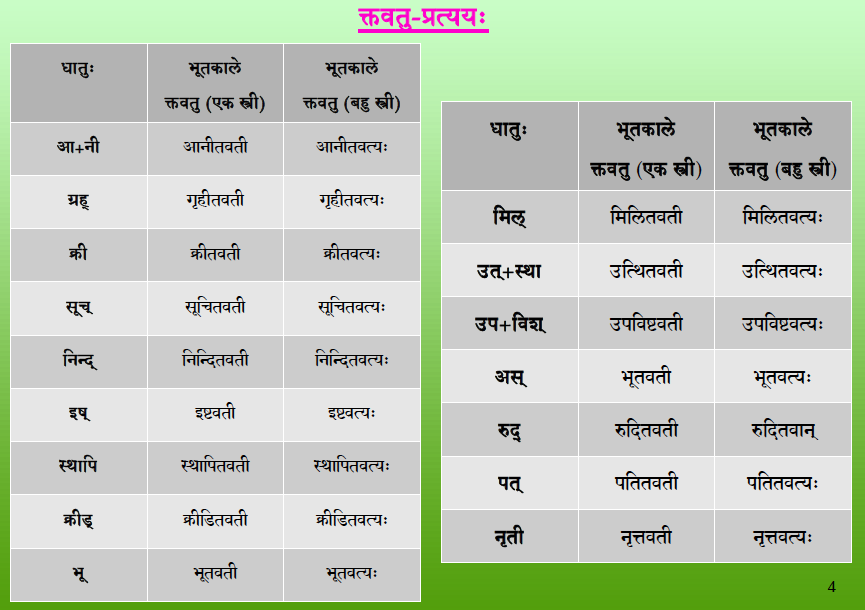 क्तवतु-प्रत्ययः

| धातुः | भूतकाले क्तवतु (एक स्त्री) | भूतकाले क्तवतु (बहु स्त्री) |
|---|---|---|
| आ+नी | आनीतवती | आनीतवत्यः |
| ग्रह् | गृहीतवती | गृहीतवत्यः |
| क्री | क्रीतवती | क्रीतवत्यः |
| सूच् | सूचितवती | सूचितवत्यः |
| निन्द् | निन्दितवती | निन्दितवत्यः |
| इष् | इष्टवती | इष्टवत्यः |
| स्थापि | स्थापितवती | स्थापितवत्यः |
| क्रीड् | क्रीडितवती | क्रीडितवत्यः |
| भू | भूतवती | भूतवत्यः |

| धातुः | भूतकाले क्तवतु (एक स्त्री) | भूतकाले क्तवतु (बहु स्त्री) |
|---|---|---|
| मिल् | मिलितवती | मिलितवत्यः |
| उत्+स्था | उत्थितवती | उत्थितवत्यः |
| उप+विश् | उपविष्टवती | उपविष्टवत्यः |
| अस् | भूतवती | भूतवत्यः |
| रुद् | रुदितवती | रुदितवान् |
| पत् | पतितवती | पतितवत्यः |
| नृती | नृत्तवती | नृत्तवत्यः |

4